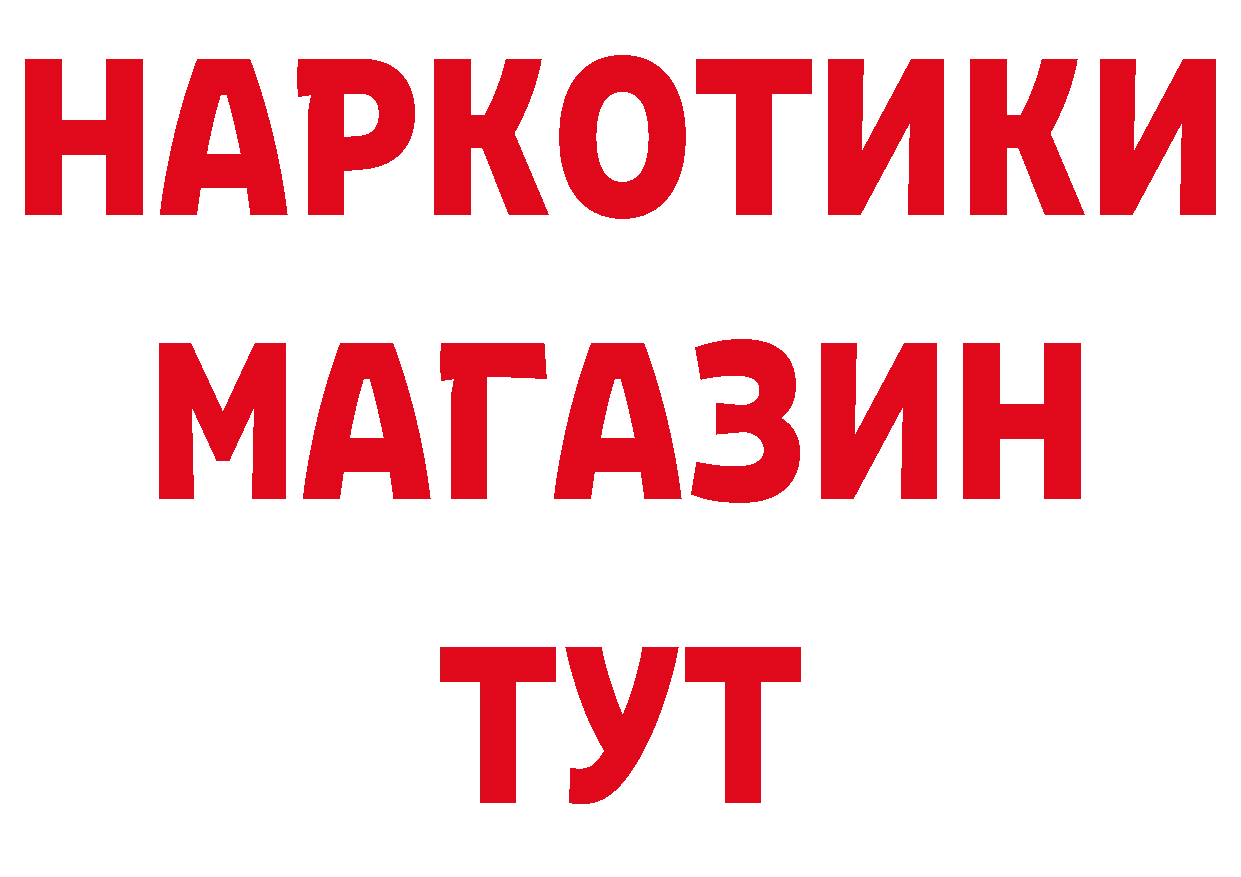 НАРКОТИКИ МАГАЗИН ТУТ